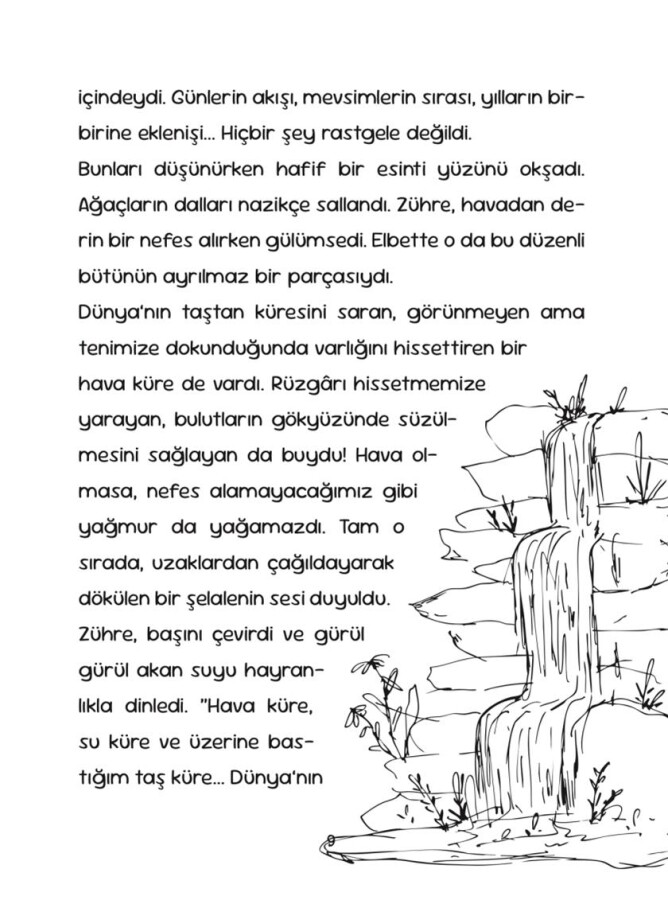 içindeydi. Günlerin akışı, mevsimlerin sırası, yılların birbirine eklenişi... Hiçbir şey rastgele değildi.

Bunları düşünürken hafif bir esinti yüzünü okşadı. Ağaçların dalları nazikçe sallandı. Zühre, havadan derin bir nefes alırken gülümsedi. Elbette o da bu düzenli bütünün ayrılmaz bir parçasıydı.

Dünya'nın taştan küresini saran, görünmeyen ama tenimize dokunduğunda varlığını hissettiren bir hava küre de vardı. Rüzgârı hissetmemize yarayan, bulutların gökyüzünde süzülmesini sağlayan da buydu! Hava olmasa, nefes alamayacağımız gibi yağmur da yağamazdı. Tam o sırada, uzaklardan çağıldayarak dökülen bir şelalenin sesi duyuldu. Zühre, başını çevirdi ve gürül gürül akan suyu hayranlıkla dinledi. "Hava küre, su küre ve üzerine bastığım taş küre... Dünya'nın